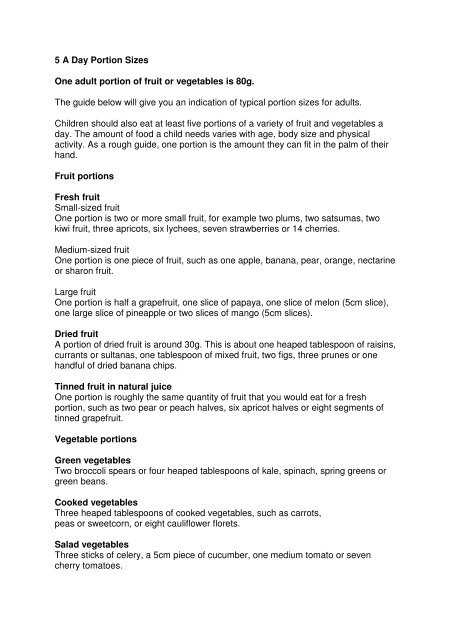 5 A Day Portion Sizes

One adult portion of fruit or vegetables is 80g.

The guide below will give you an indication of typical portion sizes for adults.

Children should also eat at least five portions of a variety of fruit and vegetables a day. The amount of food a child needs varies with age, body size and physical activity. As a rough guide, one portion is the amount they can fit in the palm of their hand.

Fruit portions

Fresh fruit
Small-sized fruit
One portion is two or more small fruit, for example two plums, two satsumas, two kiwi fruit, three apricots, six lychees, seven strawberries or 14 cherries.

Medium-sized fruit
One portion is one piece of fruit, such as one apple, banana, pear, orange, nectarine or sharon fruit.

Large fruit
One portion is half a grapefruit, one slice of papaya, one slice of melon (5cm slice), one large slice of pineapple or two slices of mango (5cm slices).

Dried fruit
A portion of dried fruit is around 30g. This is about one heaped tablespoon of raisins, currants or sultanas, one tablespoon of mixed fruit, two figs, three prunes or one handful of dried banana chips.

Tinned fruit in natural juice
One portion is roughly the same quantity of fruit that you would eat for a fresh portion, such as two pear or peach halves, six apricot halves or eight segments of tinned grapefruit.

Vegetable portions

Green vegetables
Two broccoli spears or four heaped tablespoons of kale, spinach, spring greens or green beans.

Cooked vegetables
Three heaped tablespoons of cooked vegetables, such as carrots, peas or sweetcorn, or eight cauliflower florets.

Salad vegetables
Three sticks of celery, a 5cm piece of cucumber, one medium tomato or seven cherry tomatoes.